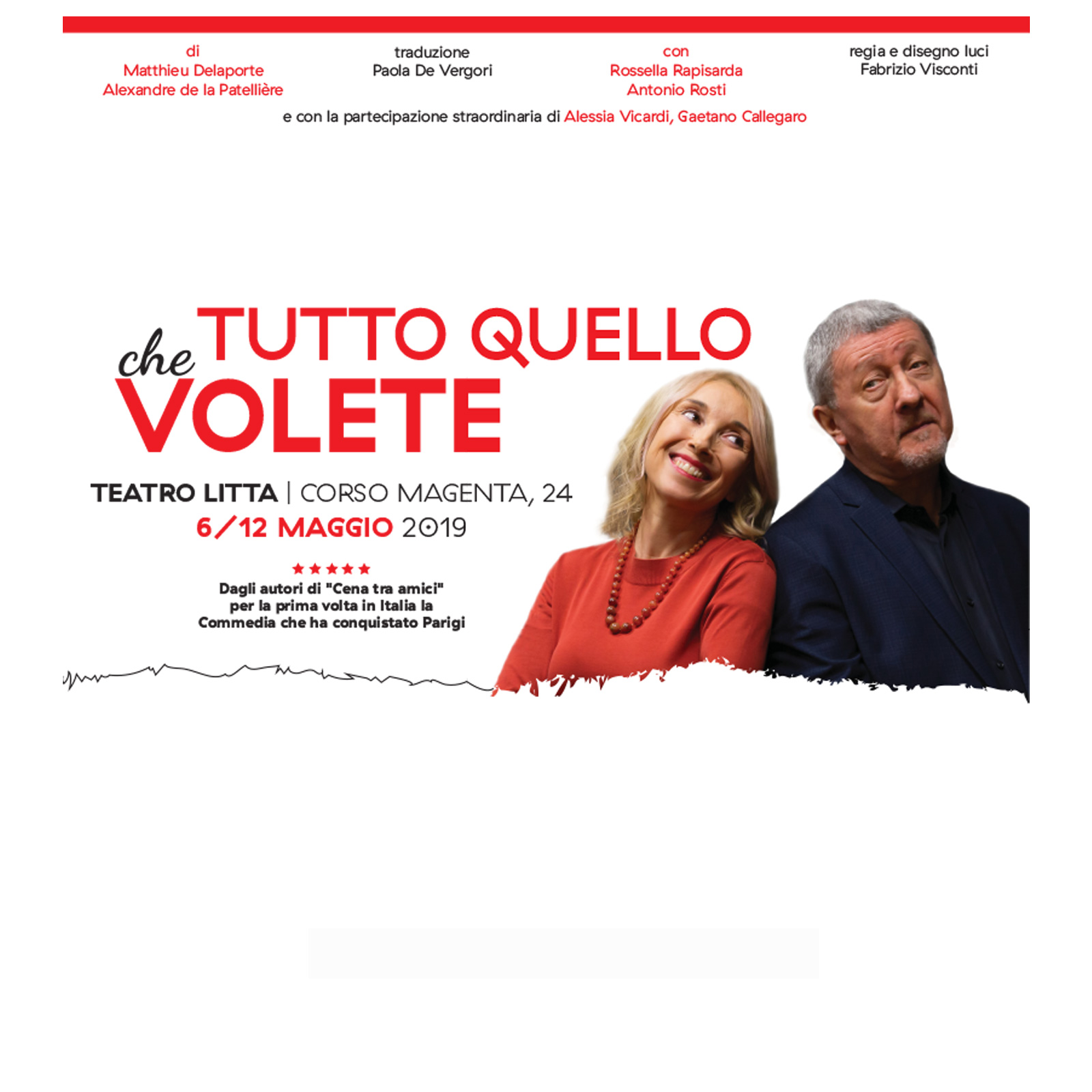 di
Matthieu Delaporte
Alexandre de la Patellière

traduzione
Paola De Vergori

con
Rossella Rapisarda
Antonio Rosti

regia e disegno luci
Fabrizio Visconti

e con la partecipazione straordinaria di Alessia Vicardi, Gaetano Callegaro

TUTTO QUELLO che VOLETE

TEATRO LITTA | CORSO MAGENTA, 24
6/12 MAGGIO 2019

★★★★★
Dagli autori di "Cena tra amici" per la prima volta in Italia la Commedia che ha conquistato Parigi